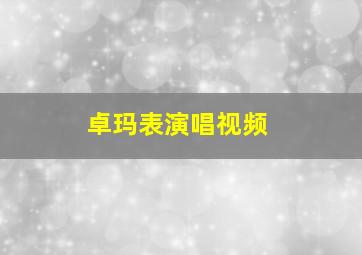 卓玛表演唱视频